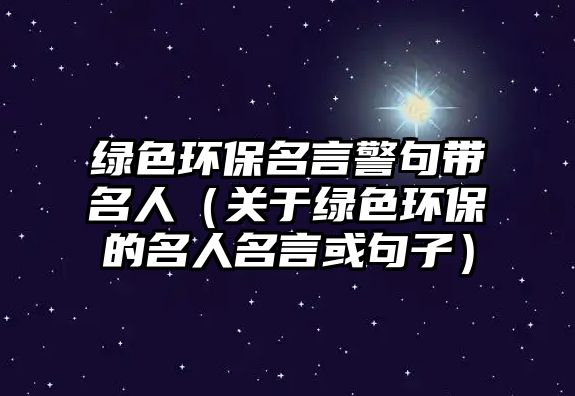 绿色环保名言警句带名人（关于绿色环保的名人名言或句子）